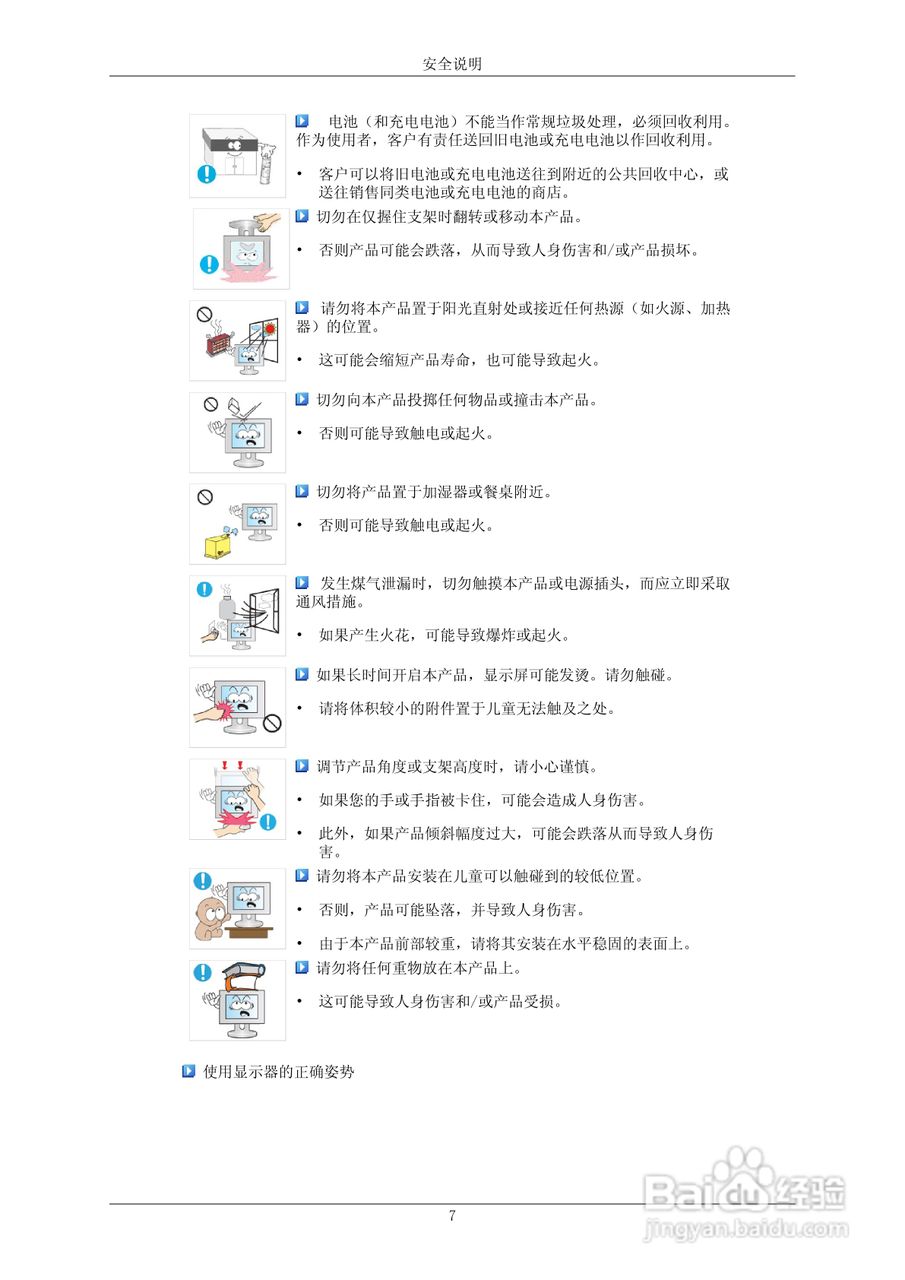 安全说明

电池（和充电电池）不能当作常规垃圾处理，必须回收利用。作为使用者，客户有责任送回旧电池或充电电池以作回收利用。

• 客户可以将旧电池或充电电池送往到附近的公共回收中心，或送往销售同类电池或充电电池的商店。

切勿在仅握住支架时翻转或移动本产品。

• 否则产品可能会跌落，从而导致人身伤害和/或产品损坏。

请勿将本产品置于阳光直射处或接近任何热源（如火源、加热器）的位置。

• 这可能会缩短产品寿命，也可能导致起火。

切勿向本产品投掷任何物品或撞击本产品。

• 否则可能导致触电或起火。

切勿将产品置于加湿器或餐桌附近。

• 否则可能导致触电或起火。

发生煤气泄漏时，切勿触摸本产品或电源插头，而应立即采取通风措施。

• 如果产生火花，可能导致爆炸或起火。

如果长时间开启本产品，显示屏可能发烫。请勿触碰。

• 请将体积较小的附件置于儿童无法触及之处。

调节产品角度或支架高度时，请小心谨慎。

• 如果您的手或手指被卡住，可能会造成人身伤害。

• 此外，如果产品倾斜幅度过大，可能会跌落从而导致人身伤害。

请勿将本产品安装在儿童可以触碰到的较低位置。

• 否则，产品可能坠落，并导致人身伤害。

• 由于本产品前部较重，请将其安装在水平稳固的表面上。

请勿将任何重物放在本产品上。

• 这可能导致人身伤害和/或产品受损。

使用显示器的正确姿势

7

Baidu经验
jingyan.baidu.com